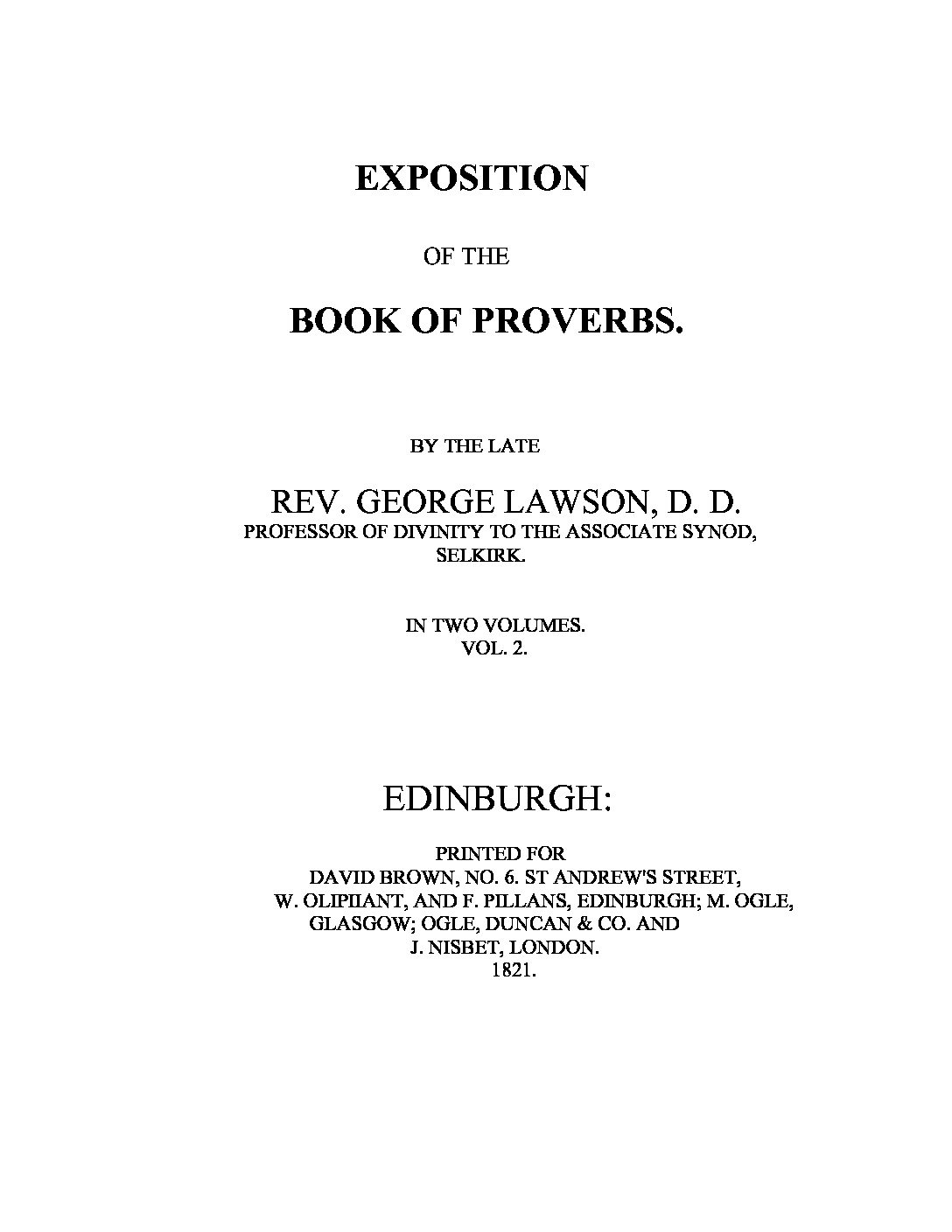 EXPOSITION

OF THE

BOOK OF PROVERBS.

BY THE LATE

REV. GEORGE LAWSON, D. D.
PROFESSOR OF DIVINITY TO THE ASSOCIATE SYNOD, SELKIRK.

IN TWO VOLUMES.
VOL. 2.

EDINBURGH:

PRINTED FOR
DAVID BROWN, NO. 6. ST ANDREW'S STREET,
W. OLIPIIANT, AND F. PILLANS, EDINBURGH; M. OGLE,
GLASGOW; OGLE, DUNCAN & CO. AND
J. NISBET, LONDON.
1821.